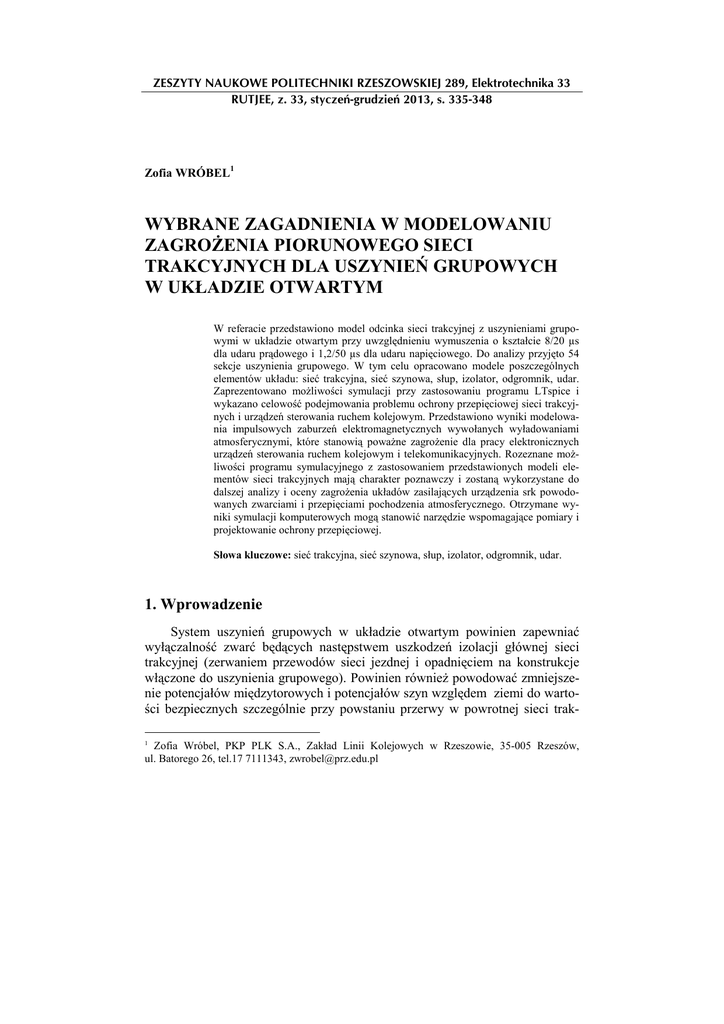 ZESZYTY NAUKOWE POLITECHNIKI RZESZOWSKIEJ 289, Elektrotechnika 33
RUTJEE, z. 33, styczeń-grudzień 2013, s. 335-348

Zofia WRÓBEL$^1$

WYBRANE ZAGADNIENIA W MODELOWANIU ZAGROŻENIA PIORUNOWEGO SIECI TRAKCYJNYCH DLA USZYNIEŃ GRUPOWYCH W UKŁADZIE OTWARTYM

W referacie przedstawiono model odcinka sieci trakcyjnej z uszynieniami grupowymi w układzie otwartym przy uwzględnieniu wymuszenia o kształcie 8/20 µs dla udaru prądowego i 1,2/50 µs dla udaru napięciowego. Do analizy przyjęto 54 sekcje uszynienia grupowego. W tym celu opracowano modele poszczególnych elementów układu: sieć trakcyjna, sieć szynowa, słup, izolator, odgromnik, udar. Zaprezentowano możliwości symulacji przy zastosowaniu programu LTspice i wykazano celowość podejmowania problemu ochrony przepięciowej sieci trakcyjnych i urządzeń sterowania ruchem kolejowym. Przedstawiono wyniki modelowania impulsowych zaburzeń elektromagnetycznych wywołanych wyładowaniami atmosferycznymi, które stanowią poważne zagrożenie dla pracy elektronicznych urządzeń sterowania ruchem kolejowym i telekomunikacyjnych. Rozeznane możliwości programu symulacyjnego z zastosowaniem przedstawionych modeli elementów sieci trakcyjnych mają charakter poznawczy i zostaną wykorzystane do dalszej analizy i oceny zagrożenia układów zasilających urządzenia srk powodowanych zwarciami i przepięciami pochodzenia atmosferycznego. Otrzymane wyniki symulacji komputerowych mogą stanowić narzędzie wspomagające pomiary i projektowanie ochrony przepięciowej.

Słowa kluczowe: sieć trakcyjna, sieć szynowa, słup, izolator, odgromnik, udar.

1. Wprowadzenie

System uszynień grupowych w układzie otwartym powinien zapewniać wyłączalność zwarć będących następstwem uszkodzeń izolacji głównej sieci trakcyjnej (zerwaniem przewodów sieci jezdnej i opadnięciem na konstrukcje włączone do uszynienia grupowego). Powinien również powodować zmniejszenie potencjałów międzytorowych i potencjałów szyn względem ziemi do wartości bezpiecznych szczególnie przy powstaniu przerwy w powrotnej sieci trak-

$^1$ Zofia Wróbel, PKP PLK S.A., Zakład Linii Kolejowych w Rzeszowie, 35-005 Rzeszów, ul. Batorego 26, tel.17 7111343, zwrobel@prz.edu.pl